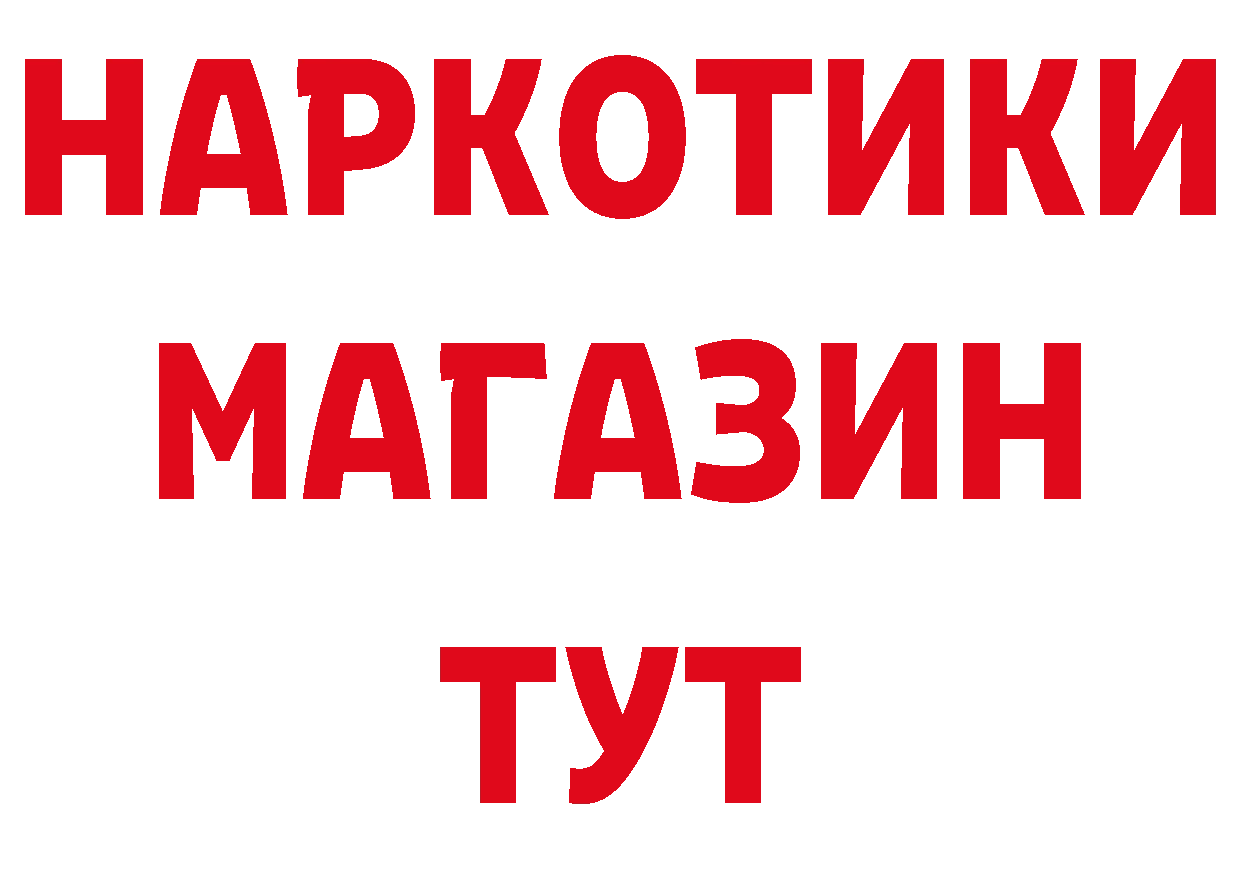 НАРКОТИКИ
МАГАЗИН
ТУТ